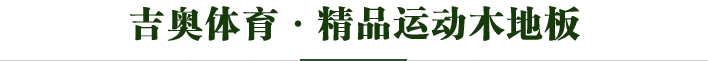 吉奥体育 · 精品运动木地板